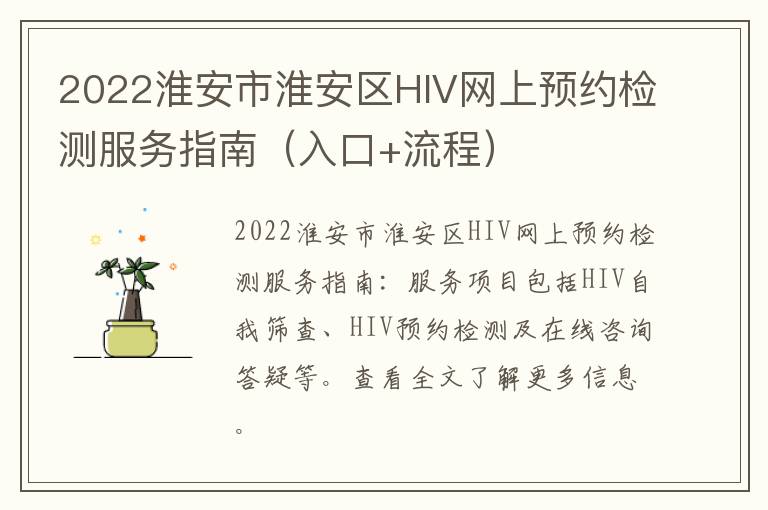 2022淮安市淮安区HIV网上预约检测服务指南（入口+流程）

2022淮安市淮安区HIV网上预约检测服务指南：服务项目包括HIV自我筛查、HIV预约检测及在线咨询答疑等。查看全文了解更多信息。